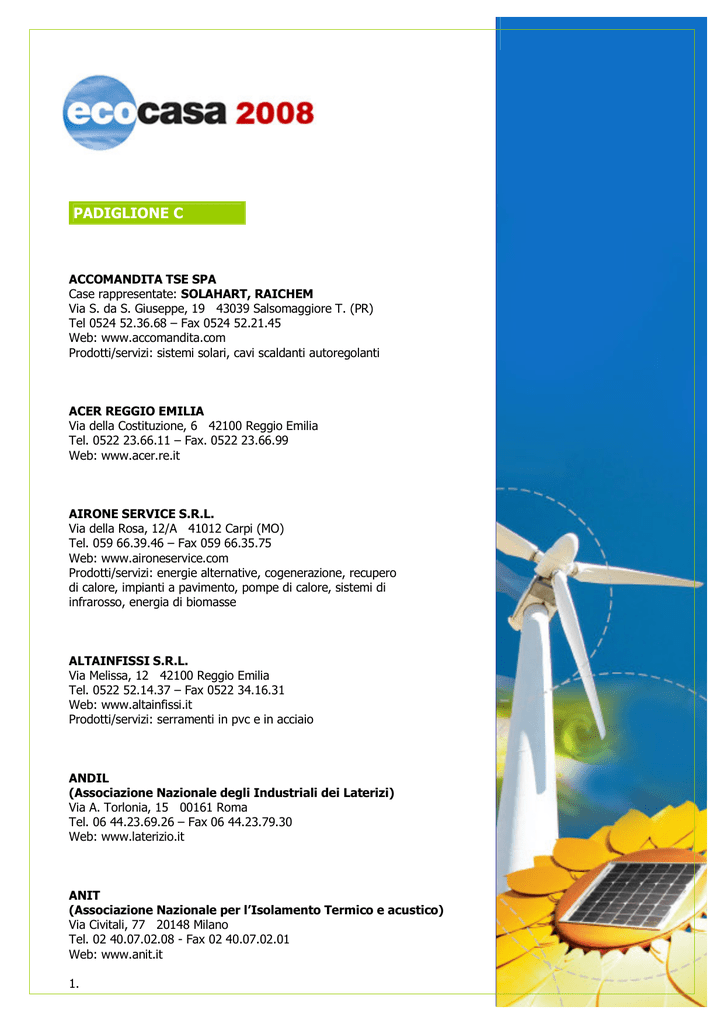 ecocasa 2008

PADIGLIONE C

ACCOMANDITA TSE SPA
Case rappresentate: SOLAHART, RAICHEM
Via S. da S. Giuseppe, 19 43039 Salsomaggiore T. (PR)
Tel 0524 52.36.68 – Fax 0524 52.21.45
Web: www.accomandita.com
Prodotti/servizi: sistemi solari, cavi scaldanti autoregolanti

ACER REGGIO EMILIA
Via della Costituzione, 6 42100 Reggio Emilia
Tel. 0522 23.66.11 – Fax. 0522 23.66.99
Web: www.acer.re.it

AIRONE SERVICE S.R.L.
Via della Rosa, 12/A 41012 Carpi (MO)
Tel. 059 66.39.46 – Fax 059 66.35.75
Web: www.aironeservice.com
Prodotti/servizi: energie alternative, cogenerazione, recupero di calore, impianti a pavimento, pompe di calore, sistemi di infrarosso, energia di biomasse

ALTAINFISSI S.R.L.
Via Melissa, 12 42100 Reggio Emilia
Tel. 0522 52.14.37 – Fax 0522 34.16.31
Web: www.altainfissi.it
Prodotti/servizi: serramenti in pvc e in acciaio

ANDIL
(Associazione Nazionale degli Industriali dei Laterizi)
Via A. Torlonia, 15 00161 Roma
Tel. 06 44.23.69.26 – Fax 06 44.23.79.30
Web: www.laterizio.it

ANIT
(Associazione Nazionale per l'Isolamento Termico e acustico)
Via Civitali, 77 20148 Milano
Tel. 02 40.07.02.08 - Fax 02 40.07.02.01
Web: www.anit.it

1.